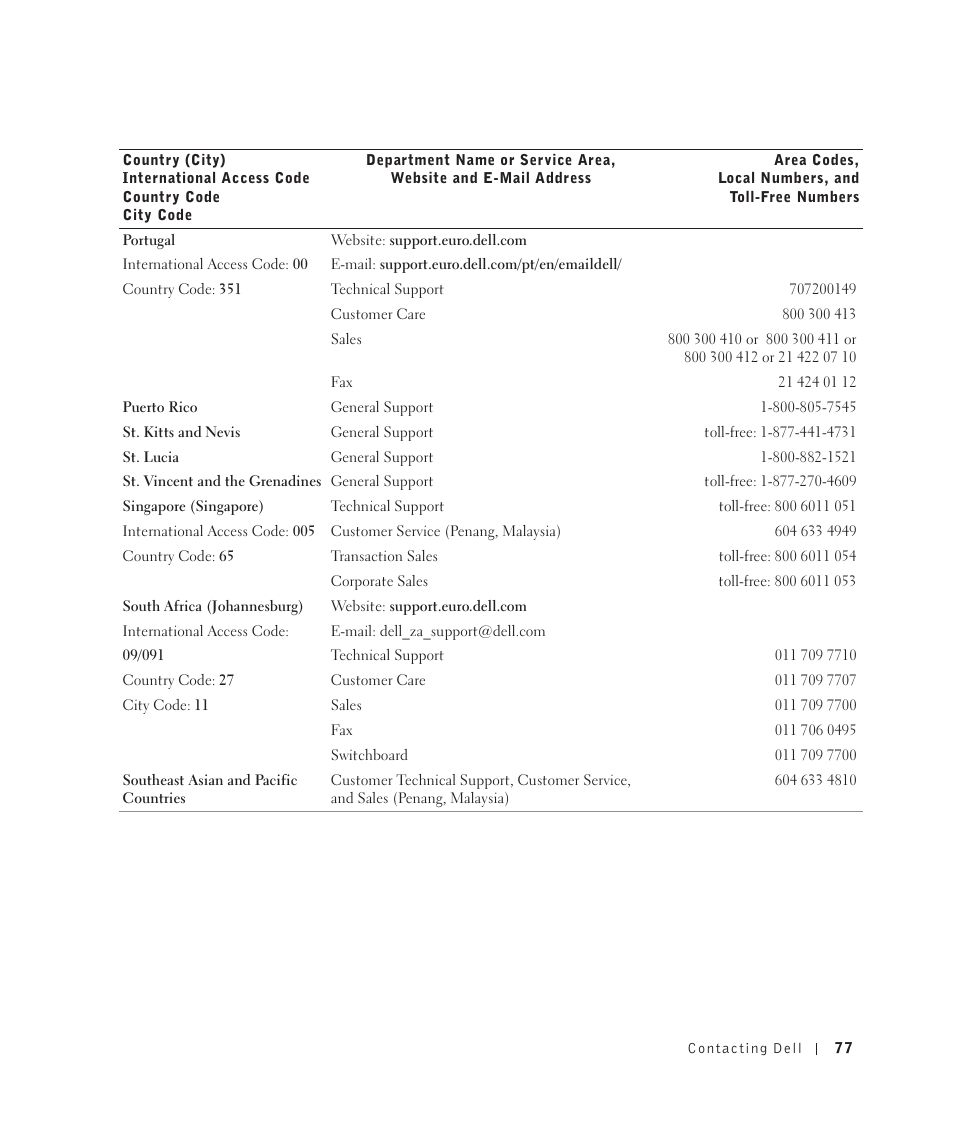 | Country (City) International Access Code Country Code City Code | Department Name or Service Area, Website and E-Mail Address | Area Codes, Local Numbers, and Toll-Free Numbers |
|---|---|---|
| Portugal | Website: support.euro.dell.com | |
| International Access Code: 00 | E-mail: support.euro.dell.com/pt/en/emaildell/ | |
| Country Code: 351 | Technical Support | 707200149 |
| | Customer Care | 800 300 413 |
| | Sales | 800 300 410 or 800 300 411 or 800 300 412 or 21 422 07 10 |
| | Fax | 21 424 01 12 |
| Puerto Rico | General Support | 1-800-805-7545 |
| St. Kitts and Nevis | General Support | toll-free: 1-877-441-4731 |
| St. Lucia | General Support | 1-800-882-1521 |
| St. Vincent and the Grenadines | General Support | toll-free: 1-877-270-4609 |
| Singapore (Singapore) | Technical Support | toll-free: 800 6011 051 |
| International Access Code: 005 | Customer Service (Penang, Malaysia) | 604 633 4949 |
| Country Code: 65 | Transaction Sales | toll-free: 800 6011 054 |
| | Corporate Sales | toll-free: 800 6011 053 |
| South Africa (Johannesburg) | Website: support.euro.dell.com | |
| International Access Code: | E-mail: dell_za_support@dell.com | |
| 09/091 | Technical Support | 011 709 7710 |
| Country Code: 27 | Customer Care | 011 709 7707 |
| City Code: 11 | Sales | 011 709 7700 |
| | Fax | 011 706 0495 |
| | Switchboard | 011 709 7700 |
| Southeast Asian and Pacific Countries | Customer Technical Support, Customer Service, and Sales (Penang, Malaysia) | 604 633 4810 |

Contacting Dell | 77